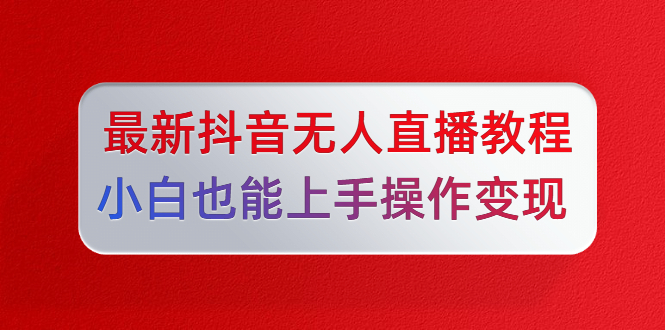 最新抖音无人直播教程
小白也能上手操作变现